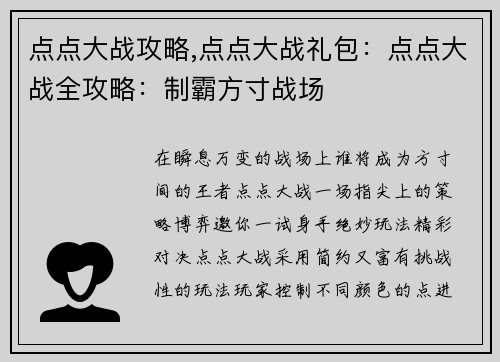 点点大战攻略,点点大战礼包：点点大战全攻略：制霸方寸战场

在瞬息万变的战场上谁将成为方寸间的王者点点大战一场指尖上的策略博弈邀你一试身手绝妙玩法精彩对决点点大战采用简约又富有挑战性的玩法玩家控制不同颜色的点进